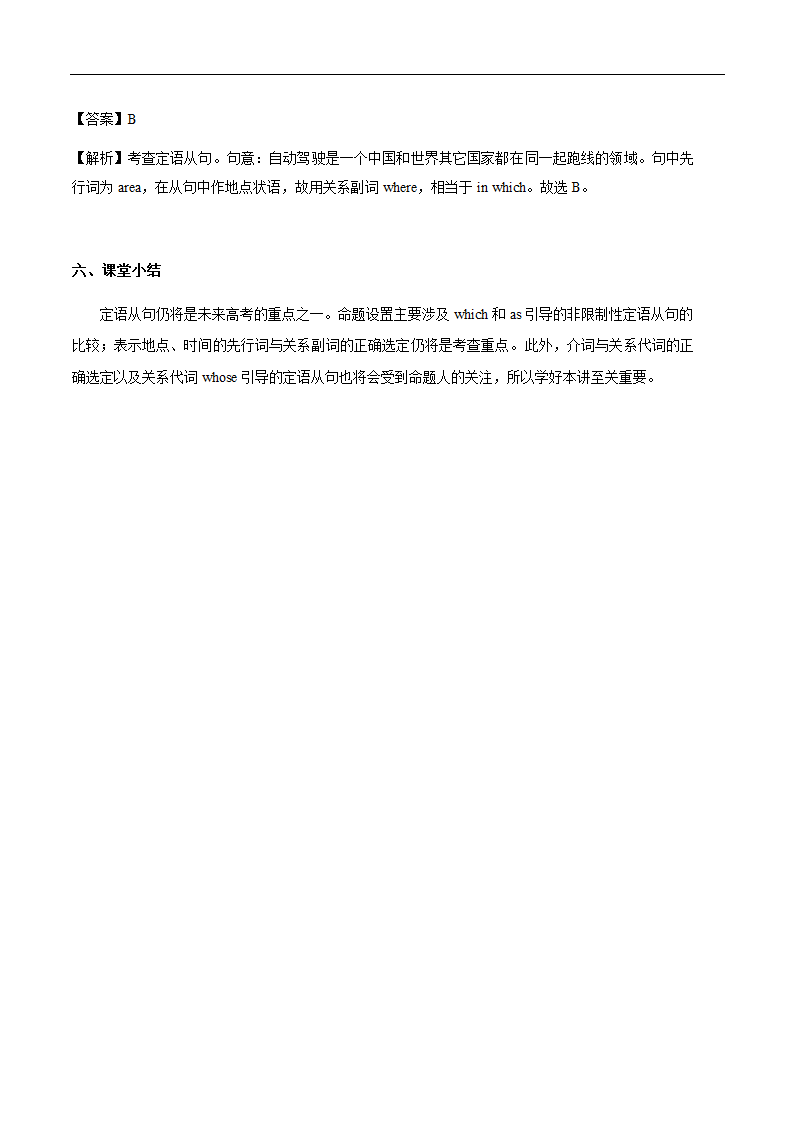 【答案】B

【解析】考查定语从句。句意：自动驾驶是一个中国和世界其它国家都在同一起跑线的领域。句中先行词为 area，在从句中作地点状语，故用关系副词 where，相当于 in which。故选 B。

六、课堂小结

定语从句仍将是未来高考的重点之一。命题设置主要涉及 which 和 as 引导的非限制性定语从句的比较；表示地点、时间的先行词与关系副词的正确选定仍将是考查重点。此外，介词与关系代词的正确选定以及关系代词 whose 引导的定语从句也将会受到命题人的关注，所以学好本讲至关重要。